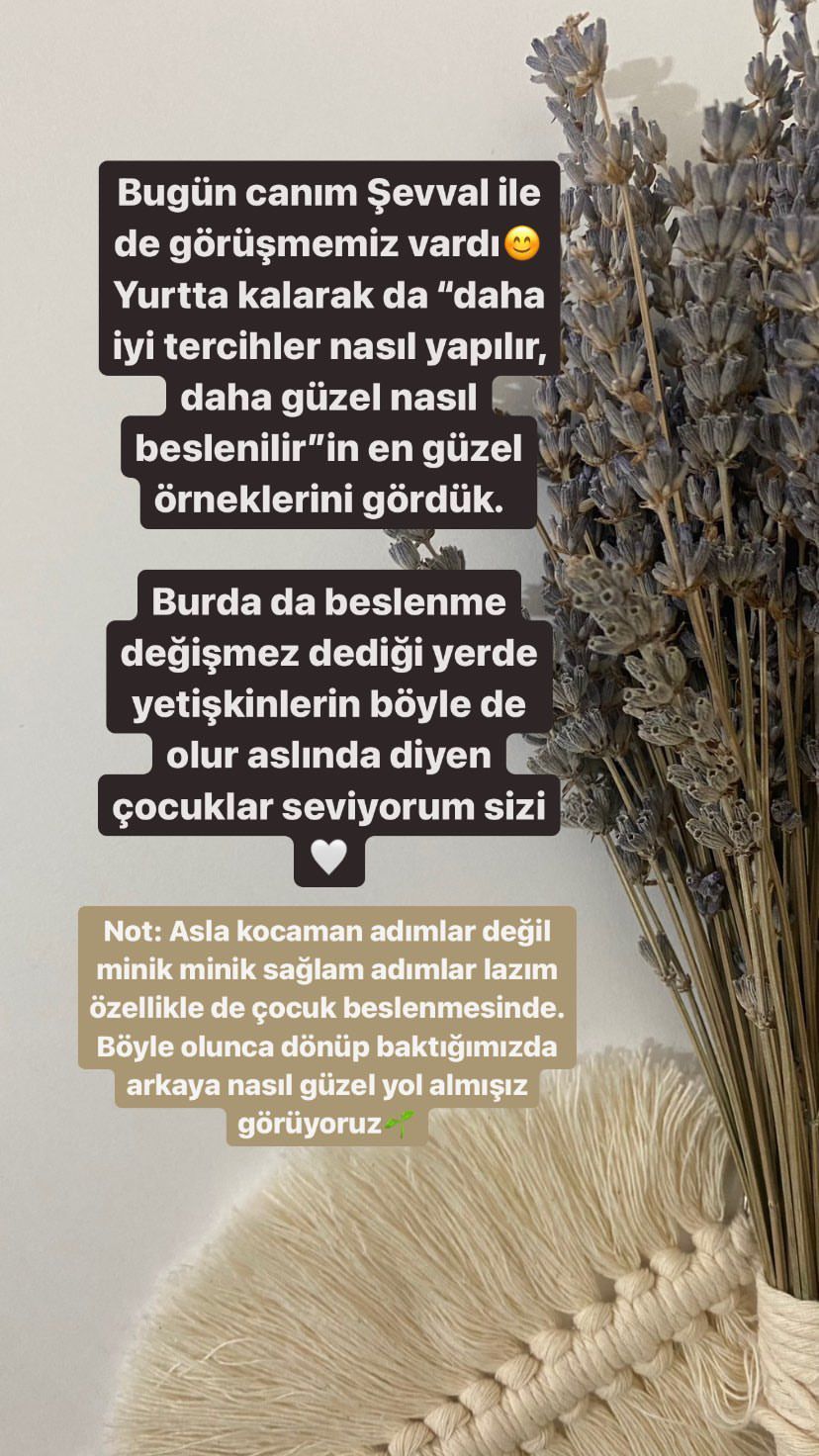 Bugün canım Şevval ile de görüşmemiz vardı😊 Yurtta kalarak da “daha iyi tercihler nasıl yapılır, daha güzel nasıl beslenilir”in en güzel örneklerini gördük.

Burda da beslenme değişmez dediği yerde yetişkinlerin böyle de olur aslında diyen çocuklar seviyorum sizi 🤍

Not: Asla kocaman adımlar değil minik minik sağlam adımlar lazım özellikle de çocuk beslenmesinde. Böyle olunca dönüp baktığımızda arkaya nasıl güzel yol almışız görüyoruz🌱